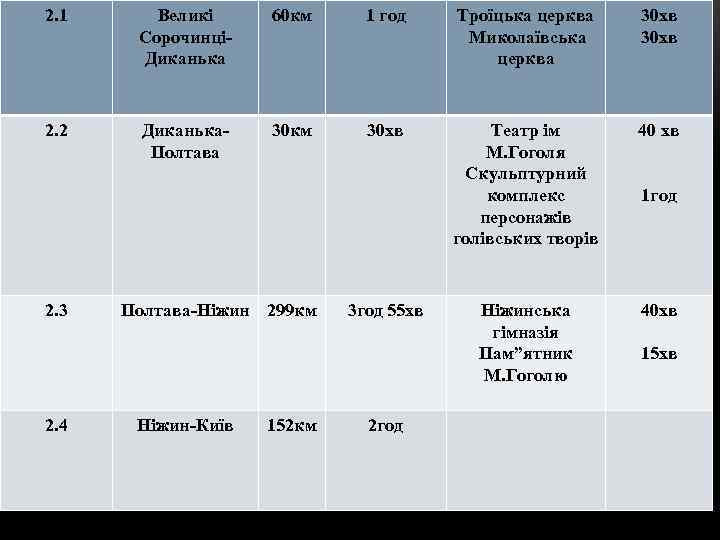 | 2.1 | Великі Сорочинці-Диканька | 60км | 1 год | Троїцька церква Миколаївська церква | 30хв 30хв |
|---|---|---|---|---|---|
| 2.2 | Диканька-Полтава | 30км | 30хв | Театр ім М.Гоголя Скульптурний комплекс персонажів голівських творів | 40 хв 1год |
| 2.3 | Полтава-Ніжин | 299км | 3год 55хв | Ніжинська гімназія Пам”ятник М.Гоголю | 40хв 15хв |
| 2.4 | Ніжин-Київ | 152км | 2год | | |